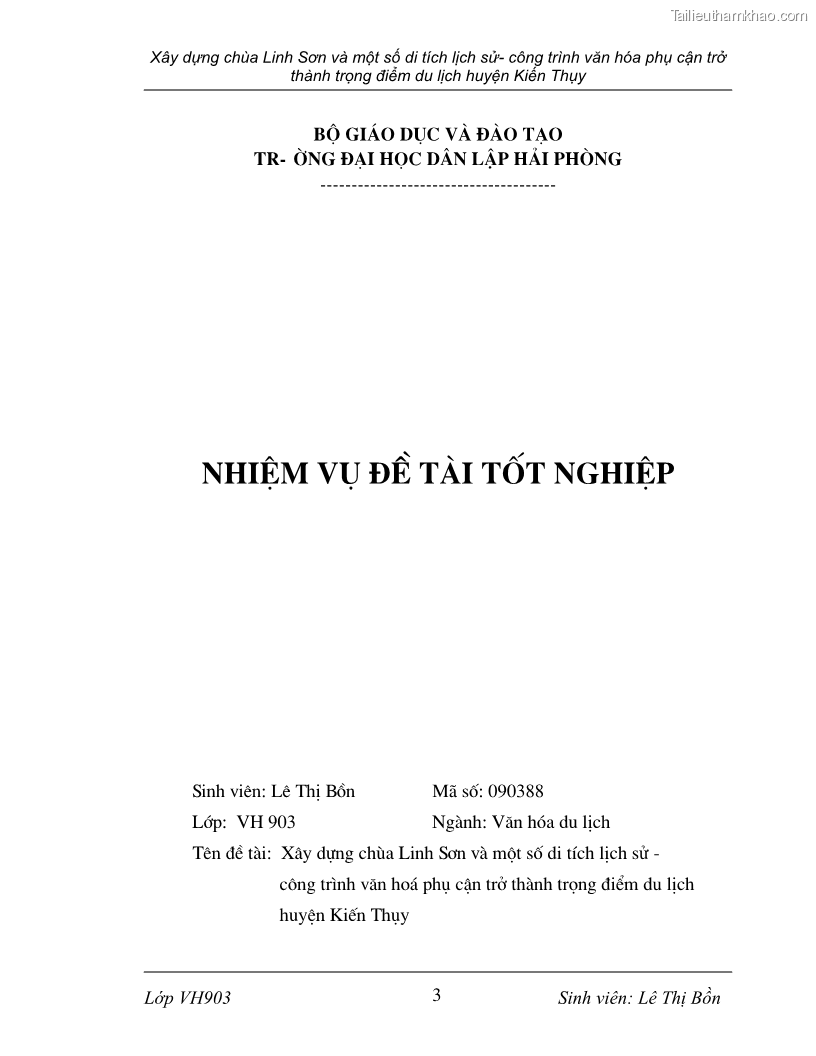 Tailieuthamkhao.com

Xây dựng chùa Linh Sơn và một số di tích lịch sử- công trình văn hóa phụ cận trở thành trọng điểm du lịch huyện Kiến Thụy

BỘ GIÁO DỤC VÀ ĐÀO TẠO
TR- ỜNG ĐẠI HỌC DÂN LẬP HẢI PHÒNG
--------------------------------------

NHIỆM VỤ ĐỀ TÀI TỐT NGHIỆP

Sinh viên: Lê Thị Bồn Mã số: 090388
Lớp: VH 903 Ngành: Văn hóa du lịch
Tên đề tài: Xây dựng chùa Linh Sơn và một số di tích lịch sử - công trình văn hoá phụ cận trở thành trọng điểm du lịch huyện Kiến Thụy

Lớp VH903 3 Sinh viên: Lê Thị Bồn